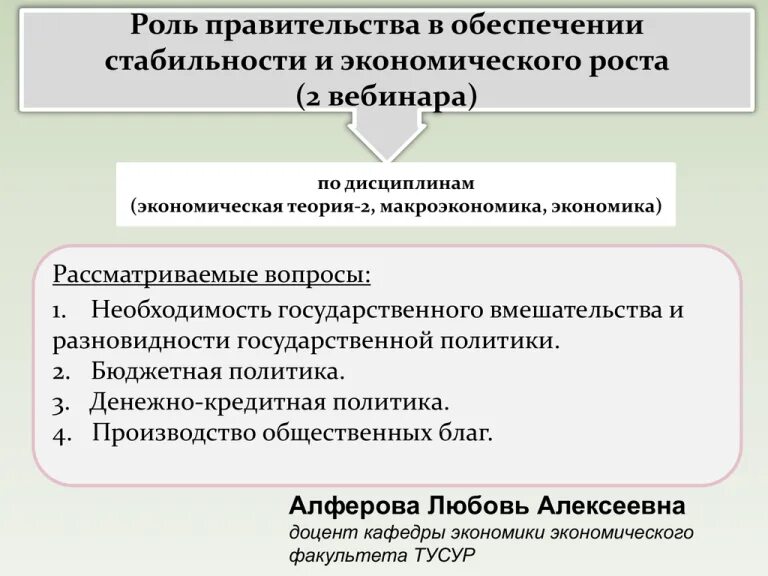 Роль правительства в обеспечении стабильности и экономического роста (2 вебинара)

по дисциплинам
(экономическая теория-2, макроэкономика, экономика)

Рассматриваемые вопросы:

1. Необходимость государственного вмешательства и разновидности государственной политики.
2. Бюджетная политика.
3. Денежно-кредитная политика.
4. Производство общественных благ.

Алферова Любовь Алексеевна
доцент кафедры экономики экономического факультета ТУСУР